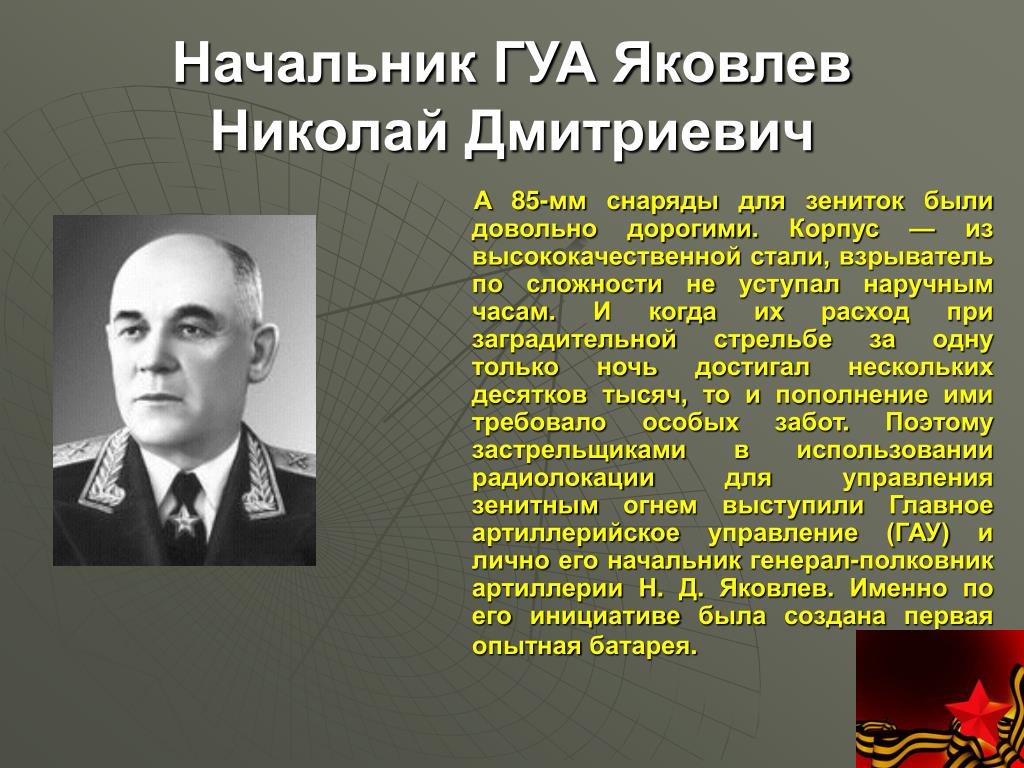 Начальник ГУА Яковлев Николай Дмитриевич

А 85-мм снаряды для зениток были довольно дорогими. Корпус — из высококачественной стали, взрыватель по сложности не уступал наручным часам. И когда их расход при заградительной стрельбе за одну только ночь достигал нескольких десятков тысяч, то и пополнение ими требовало особых забот. Поэтому застрельщиками в использовании радиолокации для управления зенитным огнем выступили Главное артиллерийское управление (ГАУ) и лично его начальник генерал-полковник артиллерии Н. Д. Яковлев. Именно по его инициативе была создана первая опытная батарея.